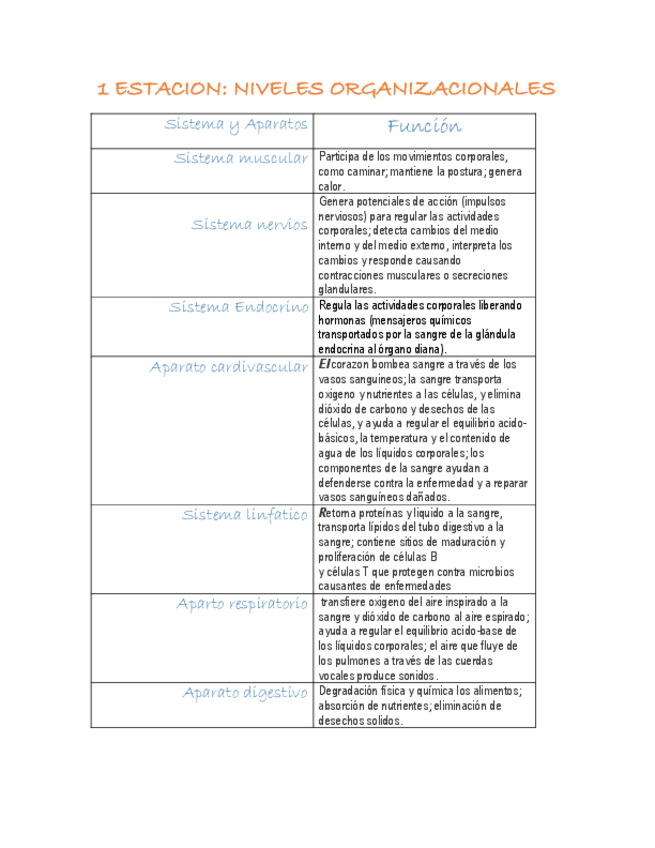 1 ESTACION: NIVELES ORGANIZACIONALES

| Sistema y Aparatos | Función |
|---|---|
| Sistema muscular | Participa de los movimientos corporales, como caminar; mantiene la postura; genera calor. |
| Sistema nervios | Genera potenciales de acción (impulsos nerviosos) para regular las actividades corporales; detecta cambios del medio interno y del medio externo, interpreta los cambios y responde causando contracciones musculares o secreciones glandulares. |
| Sistema Endocrino | Regula las actividades corporales liberando hormonas (mensajeros químicos transportados por la sangre de la glándula endocrina al órgano diana). |
| Aparato cardivascular | El corazon bombea sangre a través de los vasos sanguineos; la sangre transporta oxigeno y nutrientes a las células, y elimina dióxido de carbono y desechos de las células, y ayuda a regular el equilibrio acido-básicos, la temperatura y el contenido de agua de los líquidos corporales; los componentes de la sangre ayudan a defenderse contra la enfermedad y a reparar vasos sanguíneos dañados. |
| Sistema linfatico | Retorna proteínas y liquido a la sangre, transporta lípidos del tubo digestivo a la sangre; contiene sitios de maduración y proliferación de células B y células T que protegen contra microbios causantes de enfermedades |
| Aparto respiratorio | transfiere oxigeno del aire inspirado a la sangre y dióxido de carbono al aire espirado; ayuda a regular el equilibrio acido-base de los líquidos corporales; el aire que fluye de los pulmones a través de las cuerdas vocales produce sonidos. |
| Aparato digestivo | Degradación física y química los alimentos; absorción de nutrientes; eliminación de desechos solidos. |